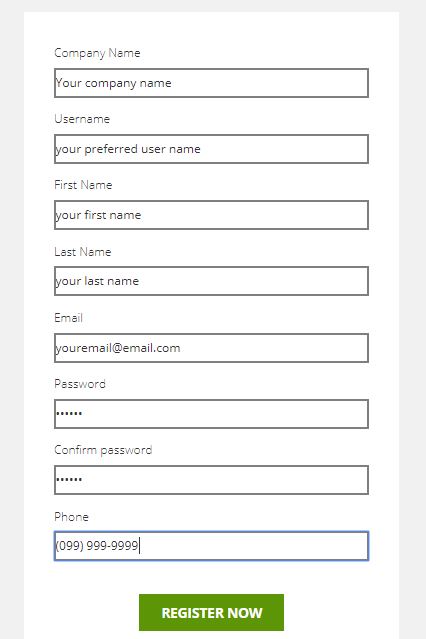 Company Name

Your company name

Username

your preferred user name

First Name

your first name

Last Name

your last name

Email

youremail@email.com

Password

••••••

Confirm password

••••••

Phone

(099) 999-9999

REGISTER NOW